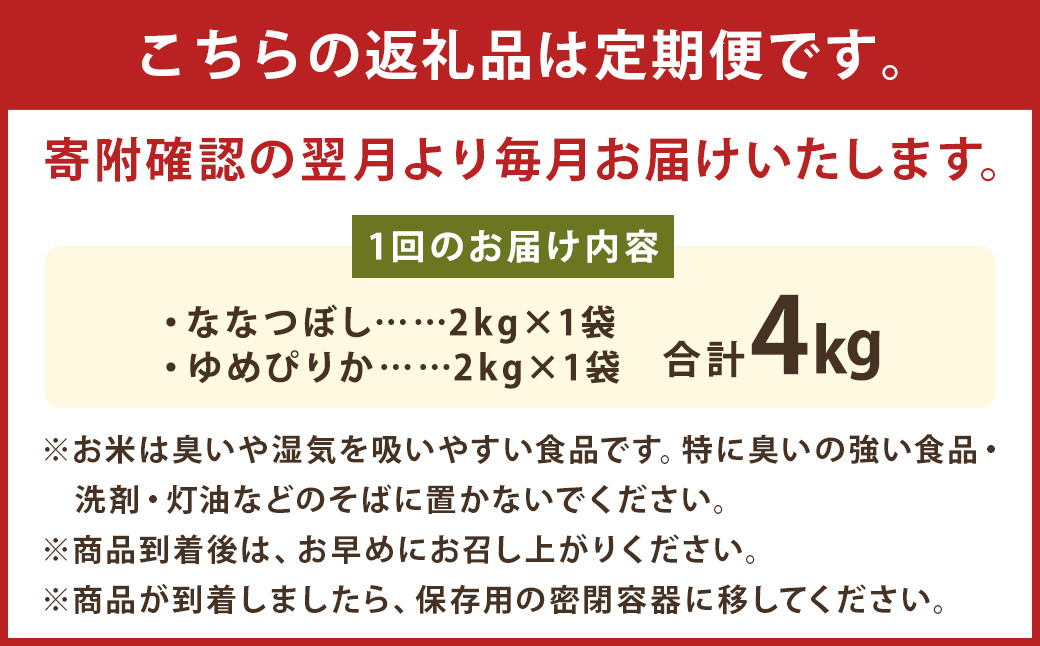 こちらの返礼品は定期便です。

寄附確認の翌月より毎月お届けいたします。

1回のお届け内容

・ななつぼし……2kg×1袋
・ゆめぴりか……2kg×1袋

合計4kg

※お米は臭いや湿気を吸いやすい食品です。特に臭いの強い食品・洗剤・灯油などのそばに置かないでください。
※商品到着後は、お早めにお召し上がりください。
※商品が到着しましたら、保存用の密閉容器に移してください。